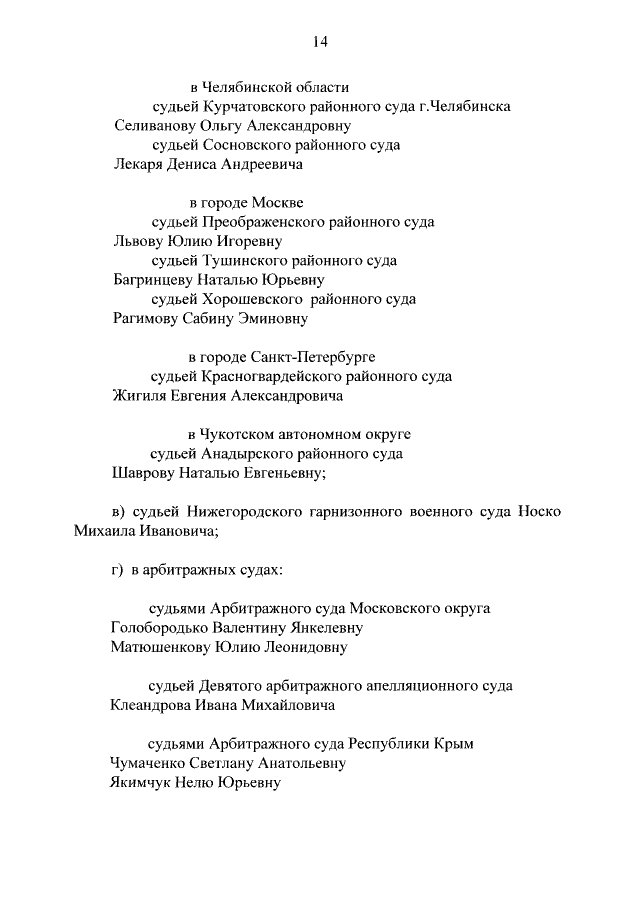 14

в Челябинской области
судьей Курчатовского районного суда г.Челябинска
Селиванову Ольгу Александровну
судьей Сосновского районного суда
Лекаря Дениса Андреевича

в городе Москве
судьей Преображенского районного суда
Львову Юлию Игоревну
судьей Тушинского районного суда
Багринцеву Наталью Юрьевну
судьей Хорошевского районного суда
Рагимову Сабину Эминовну

в городе Санкт-Петербурге
судьей Красногвардейского районного суда
Жигиля Евгения Александровича

в Чукотском автономном округе
судьей Анадырского районного суда
Шаврову Наталью Евгеньевну;

в) судьей Нижегородского гарнизонного военного суда Носко Михаила Ивановича;

г) в арбитражных судах:

судьями Арбитражного суда Московского округа
Голобородько Валентину Янкелевну
Матюшенкову Юлию Леонидовну

судьей Девятого арбитражного апелляционного суда
Клеандрова Ивана Михайловича

судьями Арбитражного суда Республики Крым
Чумаченко Светлану Анатольевну
Якимчук Нелю Юрьевну